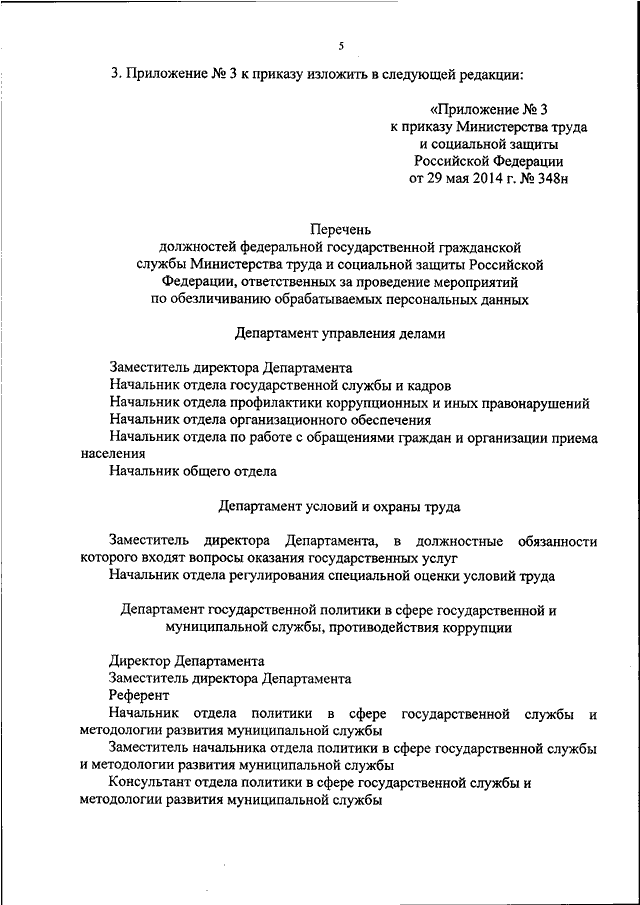 5

3. Приложение № 3 к приказу изложить в следующей редакции:

«Приложение № 3
к приказу Министерства труда
и социальной защиты
Российской Федерации
от 29 мая 2014 г. № 348н

Перечень
должностей федеральной государственной гражданской службы Министерства труда и социальной защиты Российской Федерации, ответственных за проведение мероприятий по обезличиванию обрабатываемых персональных данных

Департамент управления делами

Заместитель директора Департамента
Начальник отдела государственной службы и кадров
Начальник отдела профилактики коррупционных и иных правонарушений
Начальник отдела организационного обеспечения
Начальник отдела по работе с обращениями граждан и организации приема населения
Начальник общего отдела

Департамент условий и охраны труда

Заместитель директора Департамента, в должностные обязанности которого входят вопросы оказания государственных услуг
Начальник отдела регулирования специальной оценки условий труда

Департамент государственной политики в сфере государственной и муниципальной службы, противодействия коррупции

Директор Департамента
Заместитель директора Департамента
Референт
Начальник отдела политики в сфере государственной службы и методологии развития муниципальной службы
Заместитель начальника отдела политики в сфере государственной службы и методологии развития муниципальной службы
Консультант отдела политики в сфере государственной службы и методологии развития муниципальной службы